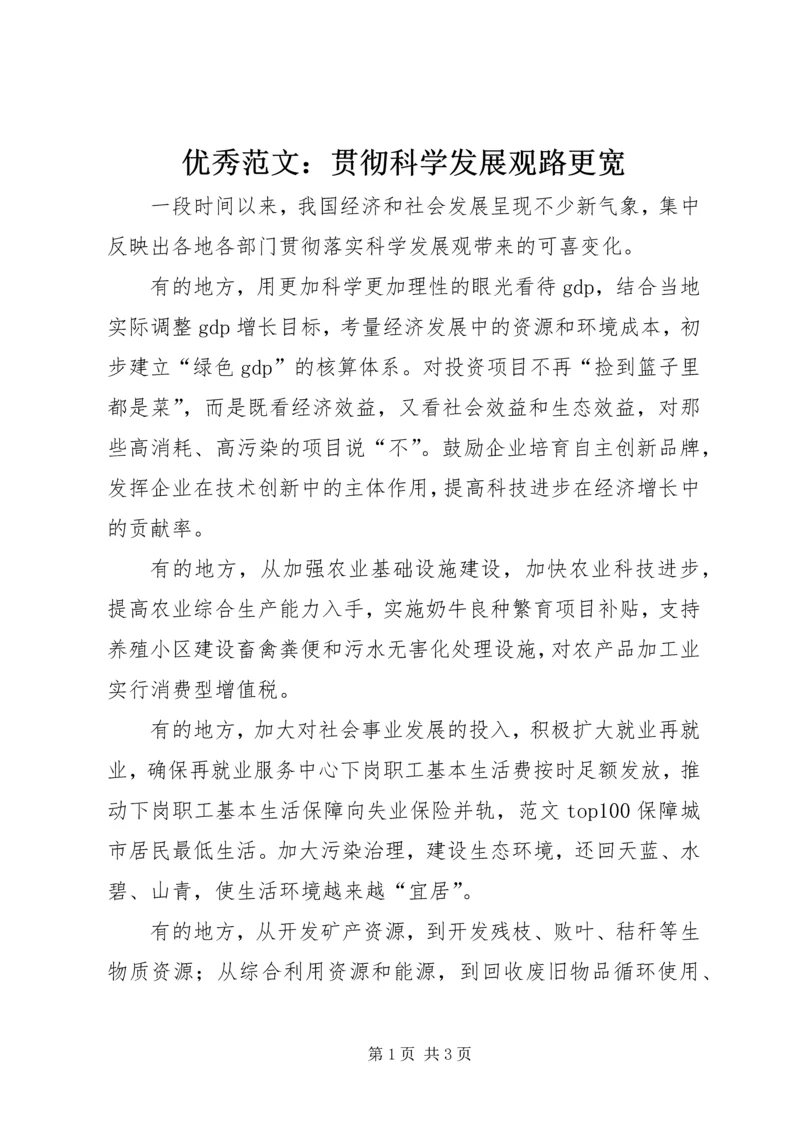 优秀范文：贯彻科学发展观路更宽

一段时间以来，我国经济和社会发展呈现不少新气象，集中反映出各地各部门贯彻落实科学发展观带来的可喜变化。

有的地方，用更加科学更加理性的眼光看待gdp，结合当地实际调整gdp增长目标，考量经济发展中的资源和环境成本，初步建立“绿色gdp”的核算体系。对投资项目不再“捡到篮子里都是菜”，而是既看经济效益，又看社会效益和生态效益，对那些高消耗、高污染的项目说“不”。鼓励企业培育自主创新品牌，发挥企业在技术创新中的主体作用，提高科技进步在经济增长中的贡献率。

有的地方，从加强农业基础设施建设，加快农业科技进步，提高农业综合生产能力入手，实施奶牛良种繁育项目补贴，支持养殖小区建设畜禽粪便和污水无害化处理设施，对农产品加工业实行消费型增值税。

有的地方，加大对社会事业发展的投入，积极扩大就业再就业，确保再就业服务中心下岗职工基本生活费按时足额发放，推动下岗职工基本生活保障向失业保险并轨，范文top100保障城市居民最低生活。加大污染治理，建设生态环境，还回天蓝、水碧、山青，使生活环境越来越“宜居”。

有的地方，从开发矿产资源，到开发残枝、败叶、秸秆等生物质资源；从综合利用资源和能源，到回收废旧物品循环使用、

第1页 共3页